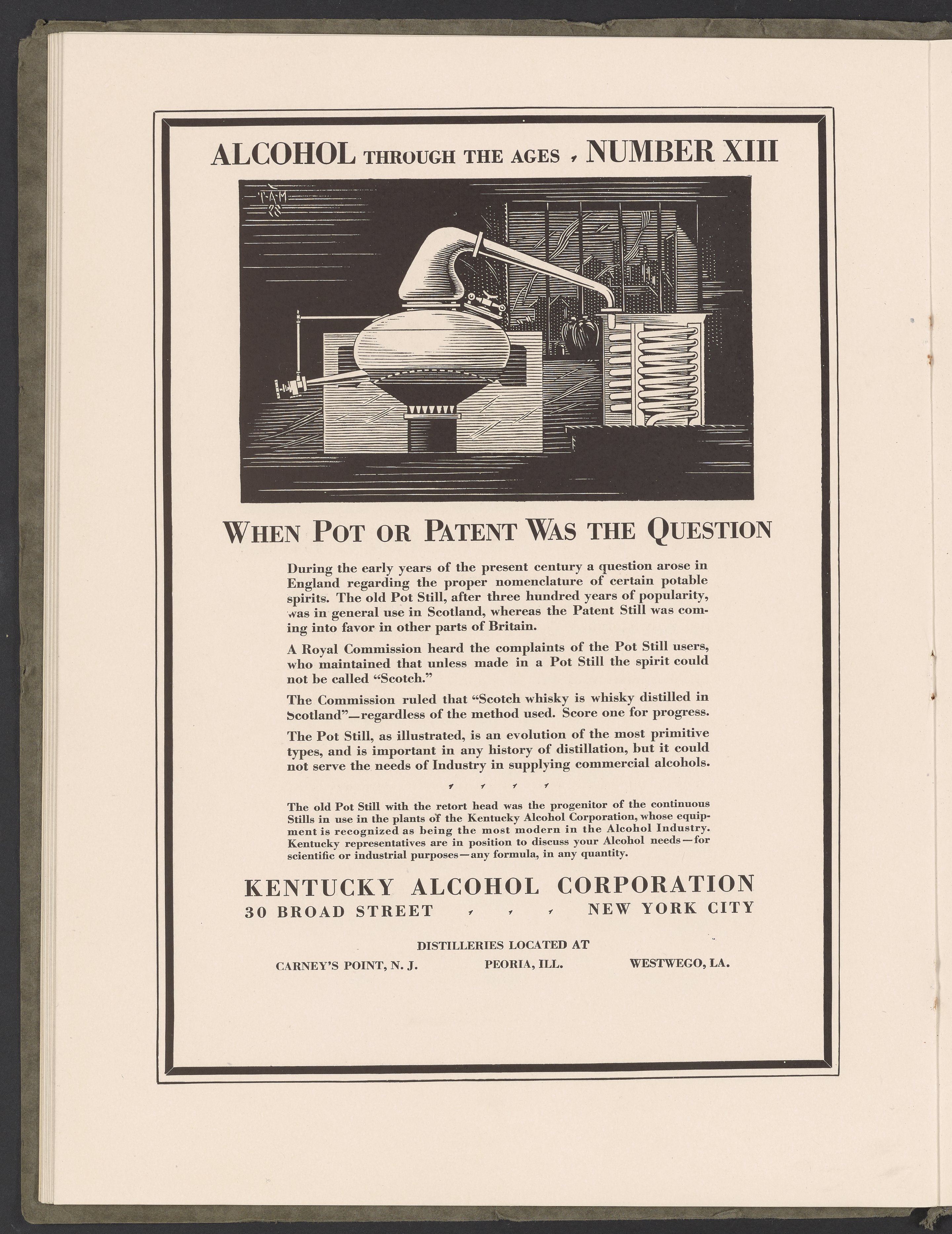 ALCOHOL THROUGH THE AGES , NUMBER XIII

T·A·M
28

WHEN POT OR PATENT WAS THE QUESTION

During the early years of the present century a question arose in England regarding the proper nomenclature of certain potable spirits. The old Pot Still, after three hundred years of popularity, was in general use in Scotland, whereas the Patent Still was coming into favor in other parts of Britain.

A Royal Commission heard the complaints of the Pot Still users, who maintained that unless made in a Pot Still the spirit could not be called "Scotch."

The Commission ruled that "Scotch whisky is whisky distilled in Scotland"—regardless of the method used. Score one for progress.

The Pot Still, as illustrated, is an evolution of the most primitive types, and is important in any history of distillation, but it could not serve the needs of Industry in supplying commercial alcohols.

, , , ,

The old Pot Still with the retort head was the progenitor of the continuous Stills in use in the plants of the Kentucky Alcohol Corporation, whose equipment is recognized as being the most modern in the Alcohol Industry. Kentucky representatives are in position to discuss your Alcohol needs—for scientific or industrial purposes—any formula, in any quantity.

KENTUCKY ALCOHOL CORPORATION
30 BROAD STREET , , , NEW YORK CITY

DISTILLERIES LOCATED AT
CARNEY'S POINT, N. J. PEORIA, ILL. WESTWEGO, LA.